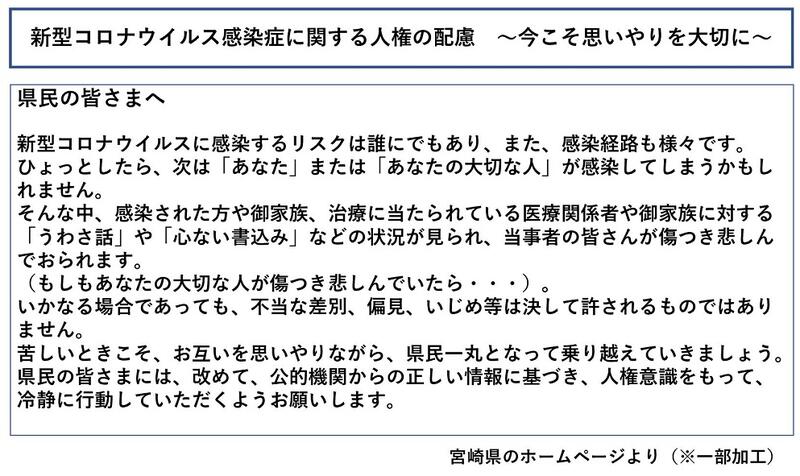 新型コロナウイルス感染症に関する人権の配慮　～今こそ思いやりを大切に～

県民の皆さまへ

新型コロナウイルスに感染するリスクは誰にでもあり、また、感染経路も様々です。
ひょっとしたら、次は「あなた」または「あなたの大切な人」が感染してしまうかもしれません。
そんな中、感染された方や御家族、治療に当たられている医療関係者や御家族に対する「うわさ話」や「心ない書込み」などの状況が見られ、当事者の皆さんが傷つき悲しんでおられます。
（もしもあなたの大切な人が傷つき悲しんでいたら・・・）。
いかなる場合であっても、不当な差別、偏見、いじめ等は決して許されるものではありません。
苦しいときこそ、お互いを思いやりながら、県民一丸となって乗り越えていきましょう。
県民の皆さまには、改めて、公的機関からの正しい情報に基づき、人権意識をもって、冷静に行動していただくようお願いします。

宮崎県のホームページより（※一部加工）